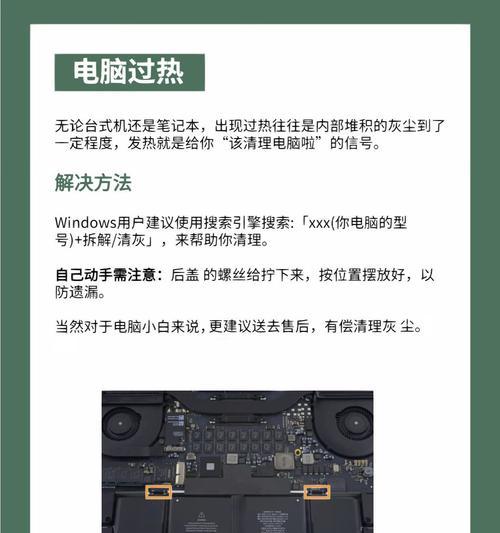 电脑过热

无论台式机还是笔记本，出现过热往往是内部堆积的灰尘到了一定程度，发热就是给你“该清理电脑啦”的信号。

解决方法

Windows用户建议使用搜索引擎搜索:「xxx(你电脑的型号)+拆解/清灰」，来帮助你清理。

自己动手需注意：后盖 的螺丝给拧下来，按位置摆放好，以防遗漏。

当然对于电脑小白来说，更建议送去售后，有偿清理灰 尘。